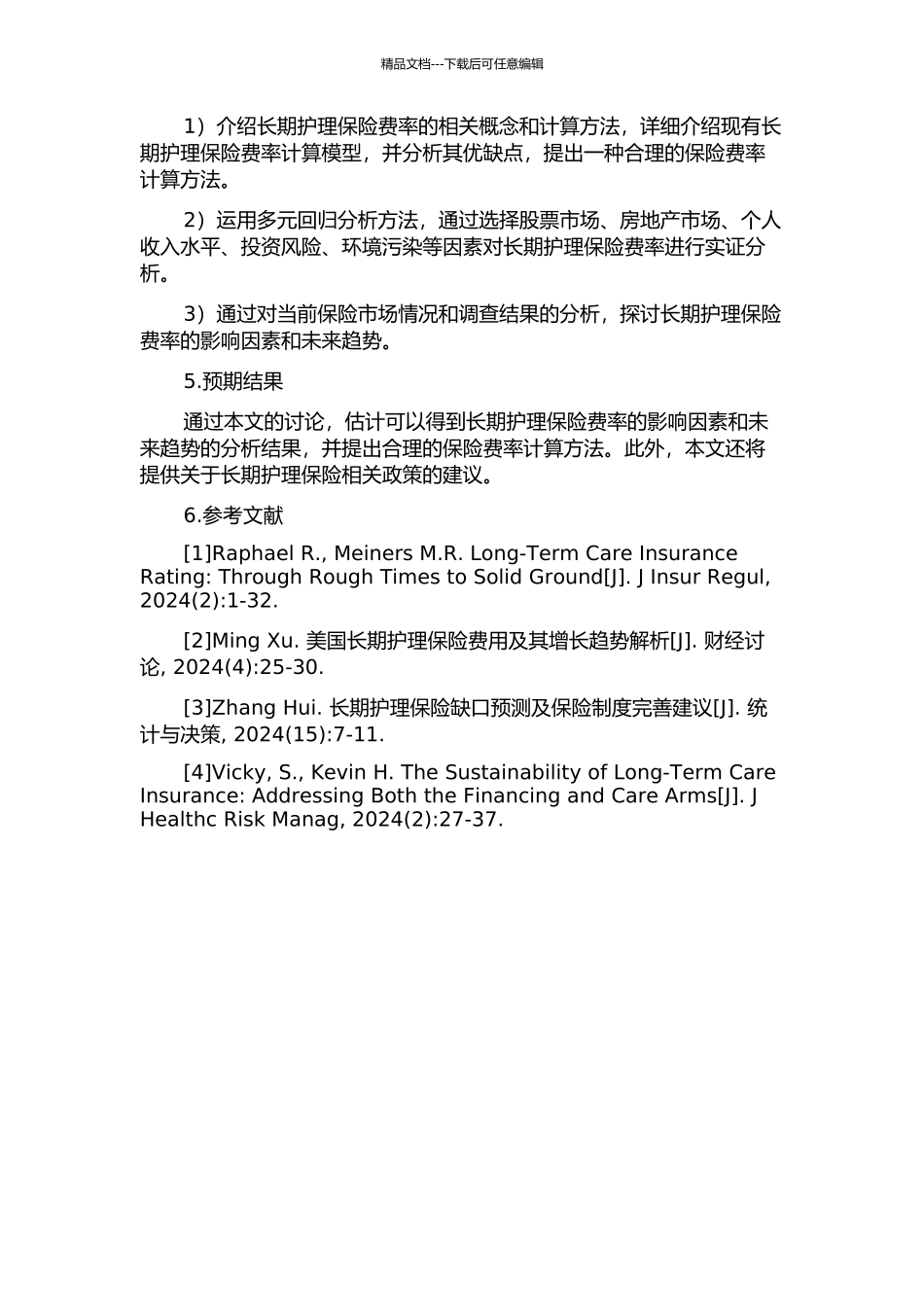 精品文档---下载后可任意编辑

1）介绍长期护理保险费率的相关概念和计算方法，详细介绍现有长期护理保险费率计算模型，并分析其优缺点，提出一种合理的保险费率计算方法。

2）运用多元回归分析方法，通过选择股票市场、房地产市场、个人收入水平、投资风险、环境污染等因素对长期护理保险费率进行实证分析。

3）通过对当前保险市场情况和调查结果的分析，探讨长期护理保险费率的影响因素和未来趋势。

5.预期结果

通过本文的讨论，估计可以得到长期护理保险费率的影响因素和未来趋势的分析结果，并提出合理的保险费率计算方法。此外，本文还将提供关于长期护理保险相关政策的建议。

6.参考文献

[1]Raphael R., Meiners M.R. Long-Term Care Insurance Rating: Through Rough Times to Solid Ground[J]. J Insur Regul, 2024(2):1-32.

[2]Ming Xu. 美国长期护理保险费用及其增长趋势解析[J]. 财经讨论, 2024(4):25-30.

[3]Zhang Hui. 长期护理保险缺口预测及保险制度完善建议[J]. 统计与决策, 2024(15):7-11.

[4]Vicky, S., Kevin H. The Sustainability of Long-Term Care Insurance: Addressing Both the Financing and Care Arms[J]. J Healthc Risk Manag, 2024(2):27-37.